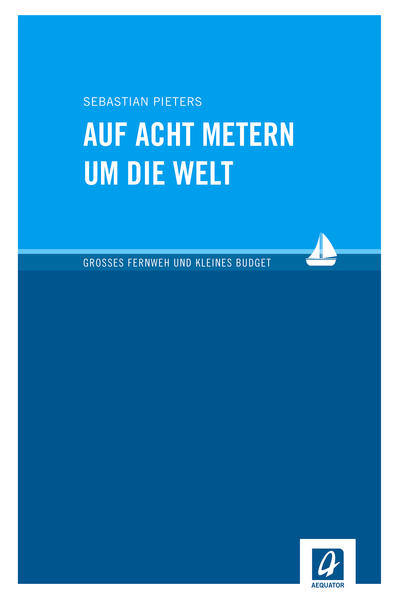 SEBASTIAN PIETERS

AUF ACHT METERN UM DIE WELT

GROSSES FERNWEH UND KLEINES BUDGET

AEQUATOR